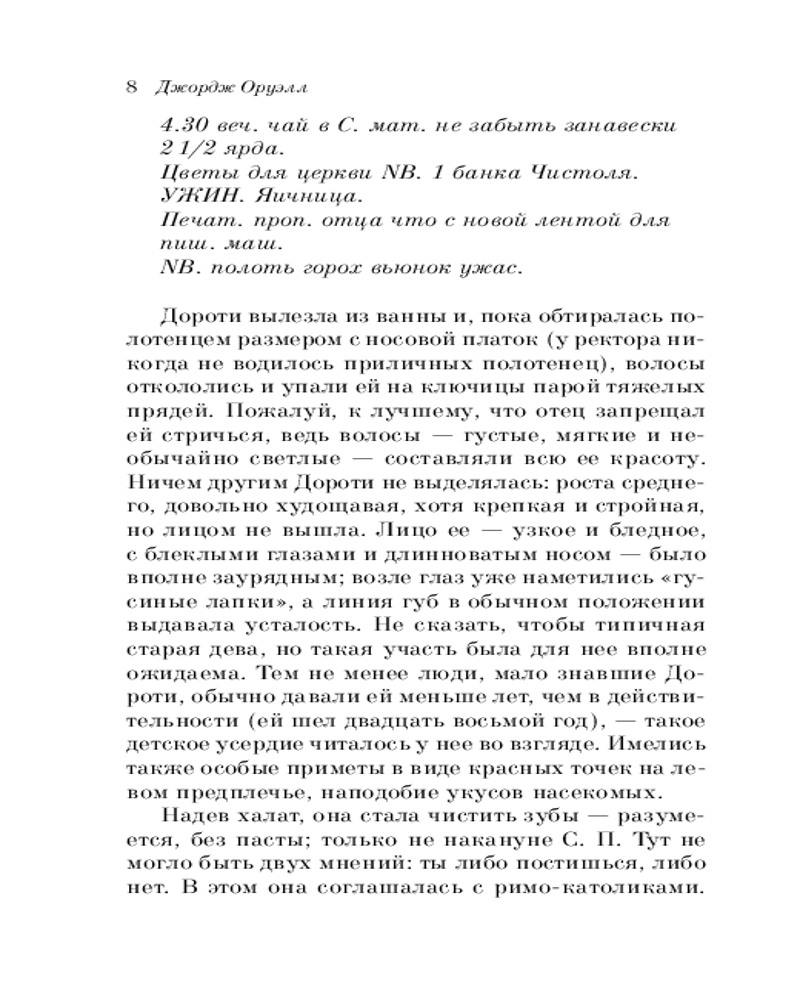 8 Джордж Оруэлл

4.30 веч. чай в С. мат. не забыть занавески 2 1/2 ярда.
Цветы для церкви NB. 1 банка Чистоля.
УЖИН. Яичница.
Печат. проп. отца что с новой лентой для пиш. маш.
NB. полоть горох вьюнок ужас.

Дороти вылезла из ванны и, пока обтиралась полотенцем размером с носовой платок (у ректора никогда не водилось приличных полотенец), волосы откололись и упали ей на ключицы парой тяжелых прядей. Пожалуй, к лучшему, что отец запрещал ей стричься, ведь волосы — густые, мягкие и необычайно светлые — составляли всю ее красоту. Ничем другим Дороти не выделялась: роста среднего, довольно худощавая, хотя крепкая и стройная, но лицом не вышла. Лицо ее — узкое и бледное, с блеклыми глазами и длинноватым носом — было вполне заурядным; возле глаз уже наметились «гусиные лапки», а линия губ в обычном положении выдавала усталость. Не сказать, чтобы типичная старая дева, но такая участь была для нее вполне ожидаема. Тем не менее люди, мало знавшие Дороти, обычно давали ей меньше лет, чем в действительности (ей шел двадцать восьмой год), — такое детское усердие читалось у нее во взгляде. Имелись также особые приметы в виде красных точек на левом предплечье, наподобие укусов насекомых.

Надев халат, она стала чистить зубы — разумеется, без пасты; только не накануне С. П. Тут не могло быть двух мнений: ты либо постишься, либо нет. В этом она соглашалась с римо-католиками.